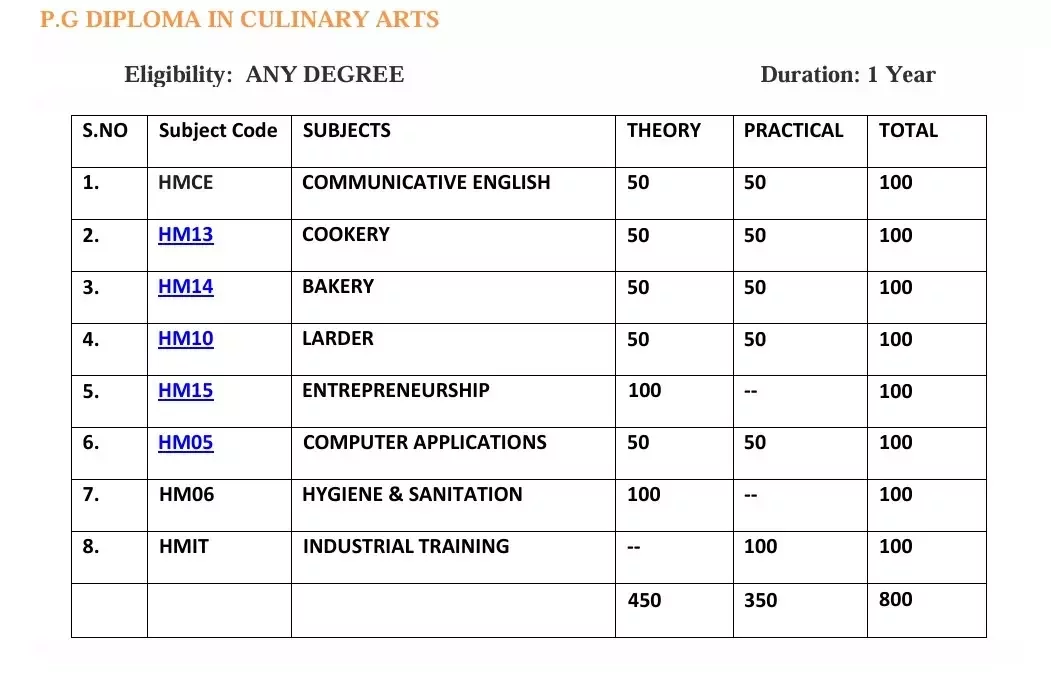 P.G DIPLOMA IN CULINARY ARTS

Eligibility: ANY DEGREE

Duration: 1 Year

| S.NO | Subject Code | SUBJECTS | THEORY | PRACTICAL | TOTAL |
|---|---|---|---|---|---|
| 1. | HMCE | COMMUNICATIVE ENGLISH | 50 | 50 | 100 |
| 2. | HM13 | COOKERY | 50 | 50 | 100 |
| 3. | HM14 | BAKERY | 50 | 50 | 100 |
| 4. | HM10 | LARDER | 50 | 50 | 100 |
| 5. | HM15 | ENTREPRENEURSHIP | 100 | -- | 100 |
| 6. | HM05 | COMPUTER APPLICATIONS | 50 | 50 | 100 |
| 7. | HM06 | HYGIENE & SANITATION | 100 | -- | 100 |
| 8. | HMIT | INDUSTRIAL TRAINING | -- | 100 | 100 |
| | | | 450 | 350 | 800 |